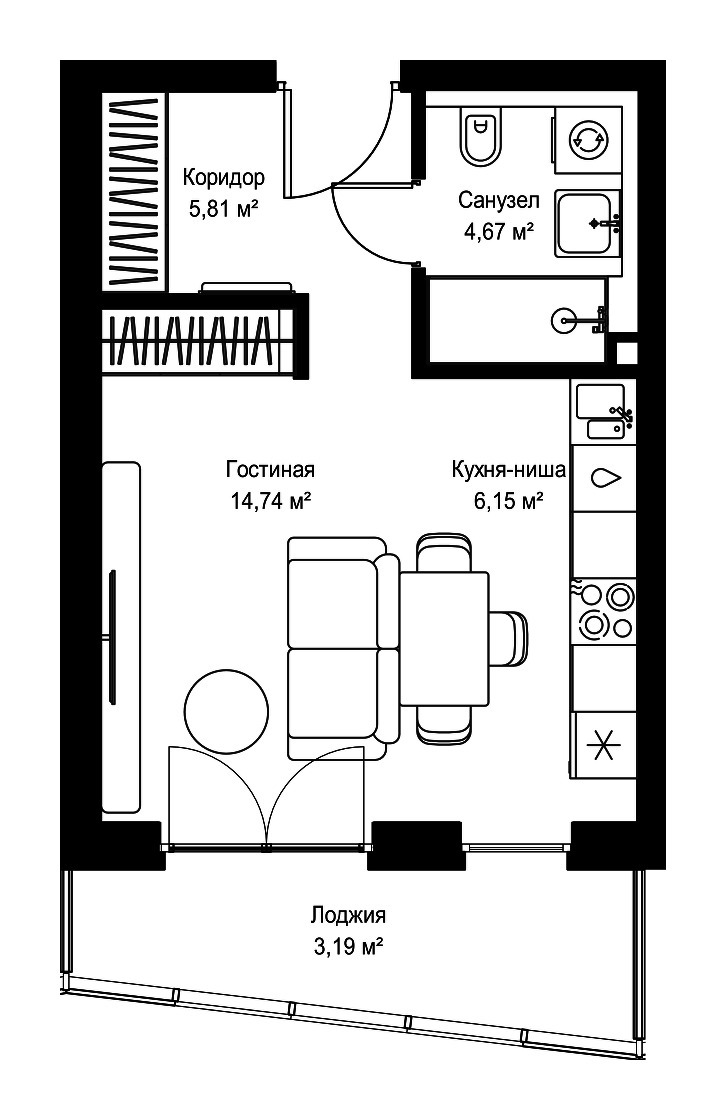 Коридор
5,81 м²

Санузел
4,67 м²

Гостиная
14,74 м²

Кухня-ниша
6,15 м²

Лоджия
3,19 м²